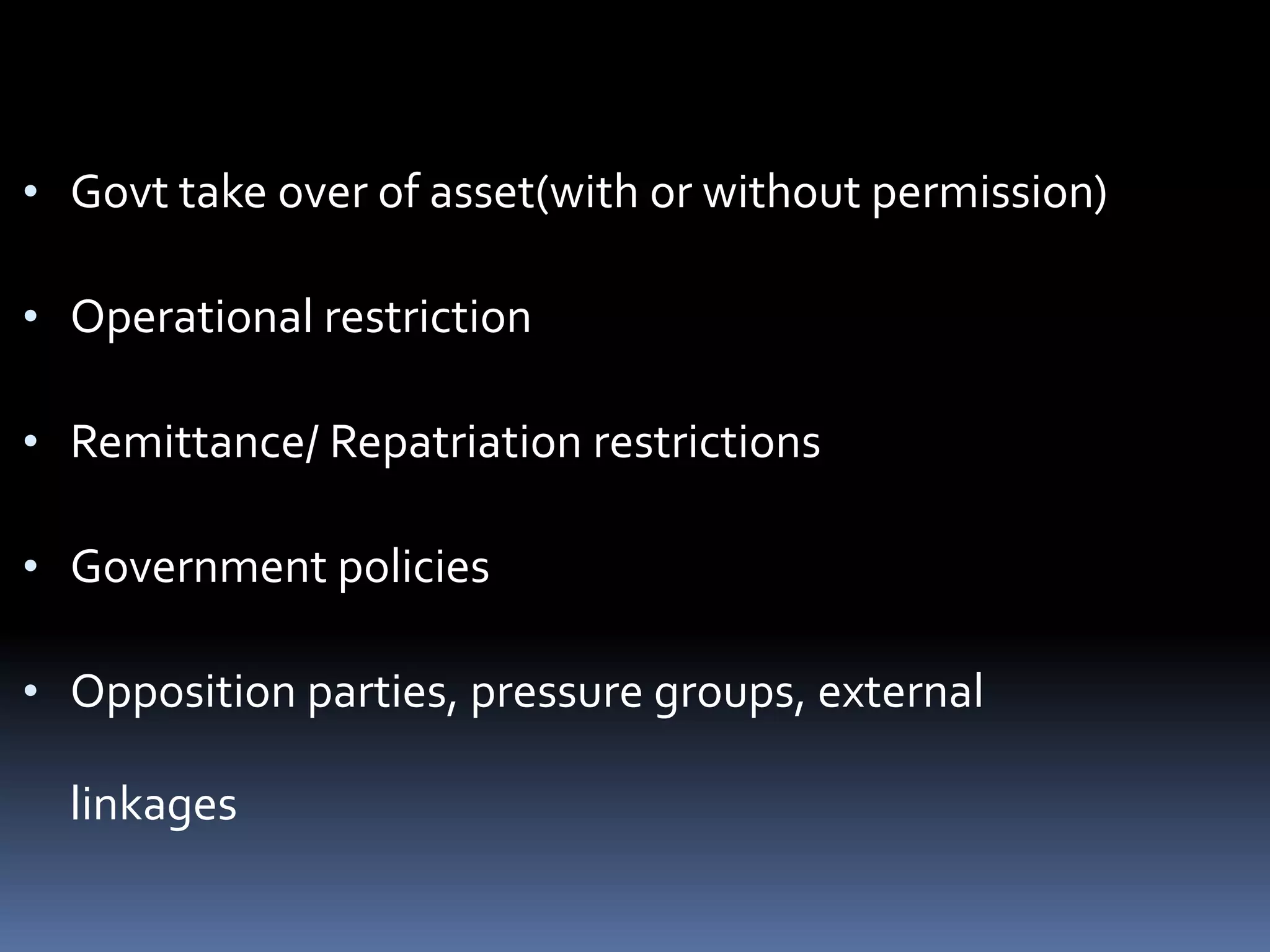 • Govt take over of asset(with or without permission)

• Operational restriction

• Remittance/ Repatriation restrictions

• Government policies

• Opposition parties, pressure groups, external linkages